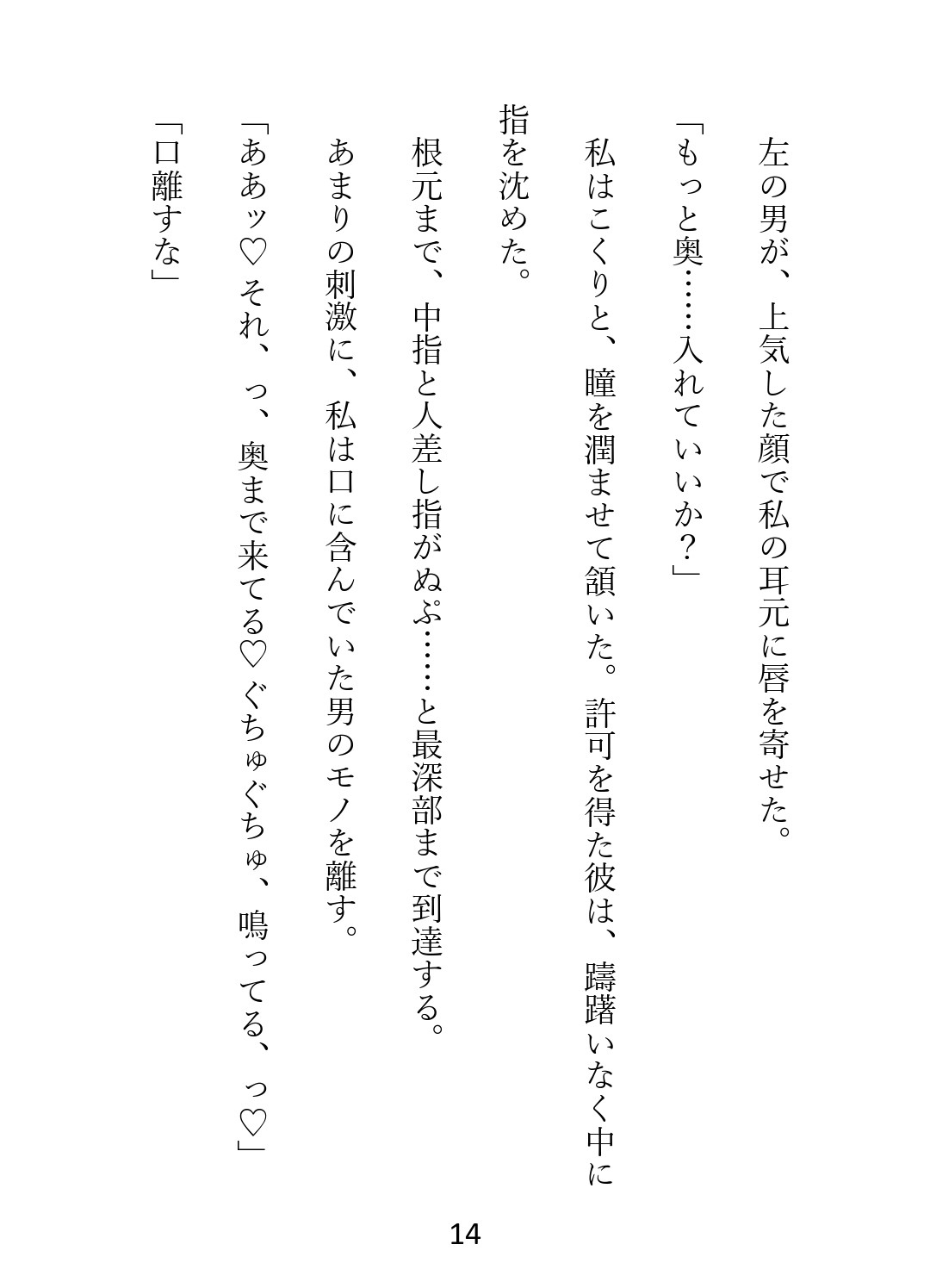 左の男が、上気した顔で私の耳元に唇を寄せた。

「もっと奥……入れていいか？」

私はこくりと、瞳を潤ませて頷いた。許可を得た彼は、躊躇いなく中に指を沈めた。

根元まで、中指と人差し指がぬぷ……と最深部まで到達する。

あまりの刺激に、私は口に含んでいた男のモノを離す。

「ああッ♡ それ、っ、奥まで来てる♡ ぐちゅぐちゅ、鳴ってる、っ♡」

「口離すな」

14